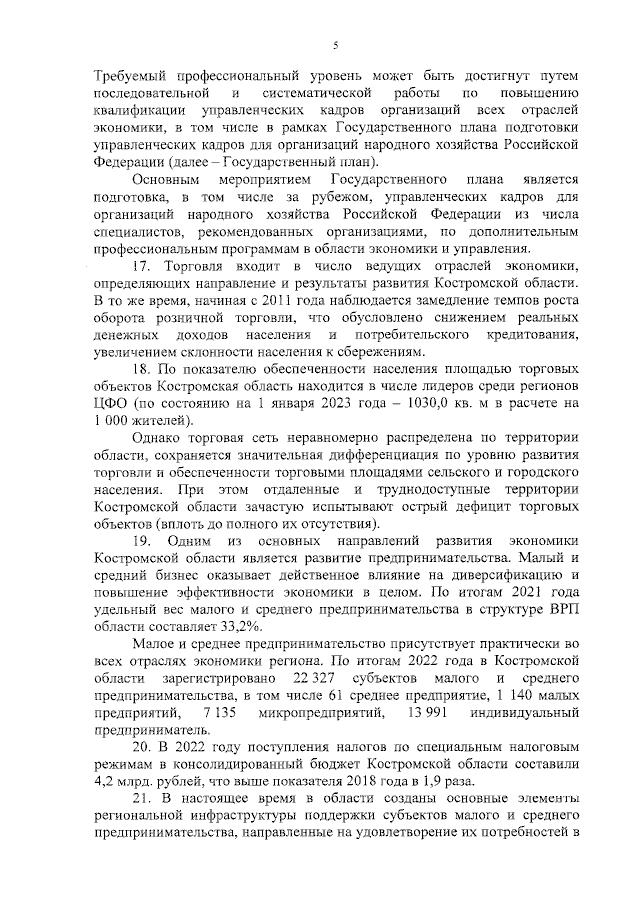 5

Требуемый профессиональный уровень может быть достигнут путем последовательной и систематической работы по повышению квалификации управленческих кадров организаций всех отраслей экономики, в том числе в рамках Государственного плана подготовки управленческих кадров для организаций народного хозяйства Российской Федерации (далее – Государственный план).

Основным мероприятием Государственного плана является подготовка, в том числе за рубежом, управленческих кадров для организаций народного хозяйства Российской Федерации из числа специалистов, рекомендованных организациями, по дополнительным профессиональным программам в области экономики и управления.

17. Торговля входит в число ведущих отраслей экономики, определяющих направление и результаты развития Костромской области. В то же время, начиная с 2011 года наблюдается замедление темпов роста оборота розничной торговли, что обусловлено снижением реальных денежных доходов населения и потребительского кредитования, увеличением склонности населения к сбережениям.

18. По показателю обеспеченности населения площадью торговых объектов Костромская область находится в числе лидеров среди регионов ЦФО (по состоянию на 1 января 2023 года – 1030,0 кв. м в расчете на 1 000 жителей).

Однако торговая сеть неравномерно распределена по территории области, сохраняется значительная дифференциация по уровню развития торговли и обеспеченности торговыми площадями сельского и городского населения. При этом отдаленные и труднодоступные территории Костромской области зачастую испытывают острый дефицит торговых объектов (вплоть до полного их отсутствия).

19. Одним из основных направлений развития экономики Костромской области является развитие предпринимательства. Малый и средний бизнес оказывает действенное влияние на диверсификацию и повышение эффективности экономики в целом. По итогам 2021 года удельный вес малого и среднего предпринимательства в структуре ВРП области составляет 33,2%.

Малое и среднее предпринимательство присутствует практически во всех отраслях экономики региона. По итогам 2022 года в Костромской области зарегистрировано 22 327 субъектов малого и среднего предпринимательства, в том числе 61 среднее предприятие, 1 140 малых предприятий, 7 135 микропредприятий, 13 991 индивидуальный предприниматель.

20. В 2022 году поступления налогов по специальным налоговым режимам в консолидированный бюджет Костромской области составили 4,2 млрд. рублей, что выше показателя 2018 года в 1,9 раза.

21. В настоящее время в области созданы основные элементы региональной инфраструктуры поддержки субъектов малого и среднего предпринимательства, направленные на удовлетворение их потребностей в